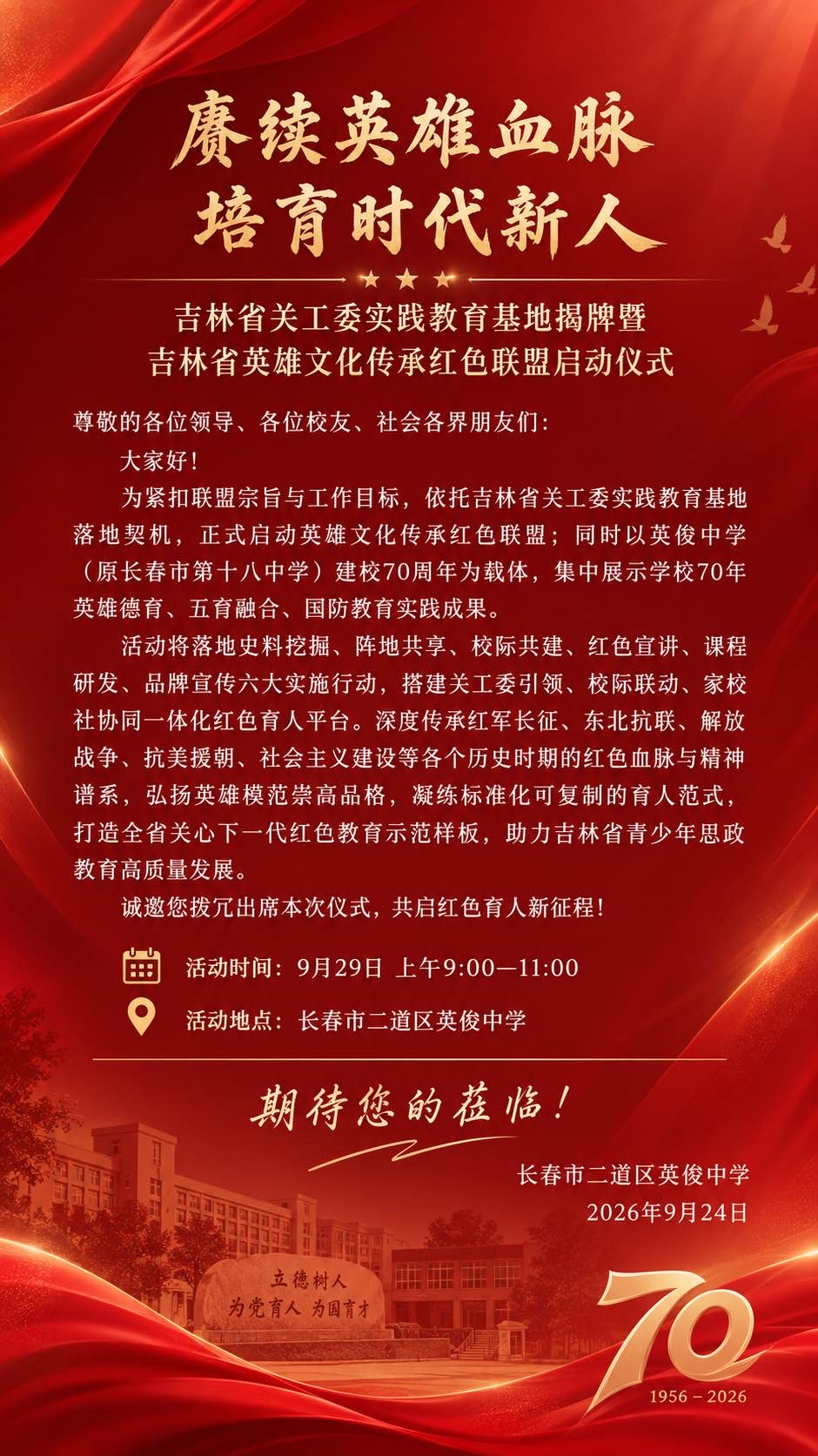 赓续英雄血脉
培育时代新人

吉林省关工委实践教育基地揭牌暨
吉林省英雄文化传承红色联盟启动仪式

尊敬的各位领导、各位校友、社会各界朋友们：

大家好！

为紧扣联盟宗旨与工作目标，依托吉林省关工委实践教育基地落地契机，正式启动英雄文化传承红色联盟；同时以英俊中学（原长春市第十八中学）建校70周年为载体，集中展示学校70年英雄德育、五育融合、国防教育实践成果。

活动将落地史料挖掘、阵地共享、校际共建、红色宣讲、课程研发、品牌宣传六大实施行动，搭建关工委引领、校际联动、家校社协同一体化红色育人平台。深度传承红军长征、东北抗联、解放战争、抗美援朝、社会主义建设等各个历史时期的红色血脉与精神谱系，弘扬英雄模范崇高品格，凝练标准化可复制的育人范式，打造全省关心下一代红色教育示范样板，助力吉林省青少年思政教育高质量发展。

诚邀您拨冗出席本次仪式，共启红色育人新征程！

活动时间：9月29日 上午9:00—11:00

活动地点：长春市二道区英俊中学

期待您的莅临！

长春市二道区英俊中学
2026年9月24日

立德树人
为党育人 为国育才

70
1956 – 2026